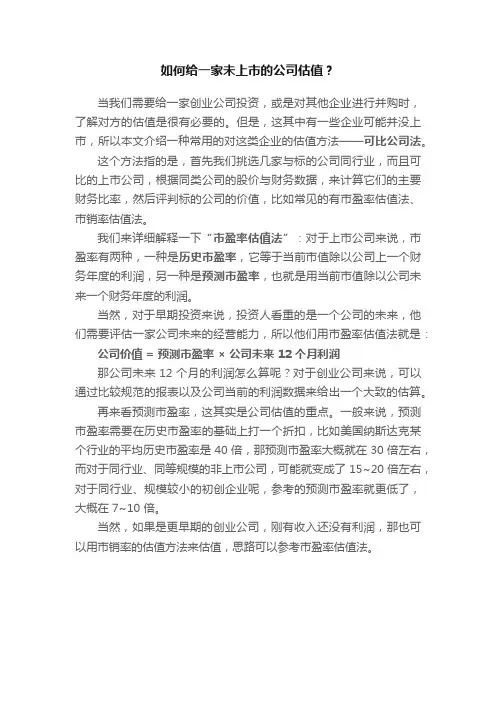 如何给一家未上市的公司估值？

当我们需要给一家创业公司投资，或是对其他企业进行并购时，了解对方的估值是很有必要的。但是，这其中有一些企业可能并没上市，所以本文介绍一种常用的对这类企业的估值方法——可比公司法。

这个方法指的是，首先我们挑选几家与标的公司同行业，而且可比的上市公司，根据同类公司的股价与财务数据，来计算它们的主要财务比率，然后评判标的公司的价值，比如常见的有市盈率估值法、市销率估值法。

我们来详细解释一下“市盈率估值法”：对于上市公司来说，市盈率有两种，一种是历史市盈率，它等于当前市值除以公司上一个财务年度的利润，另一种是预测市盈率，也就是用当前市值除以公司未来一个财务年度的利润。

当然，对于早期投资来说，投资人看重的是一个公司的未来，他们需要评估一家公司未来的经营能力，所以他们用市盈率估值法就是：

公司价值 = 预测市盈率 × 公司未来 12 个月利润

那公司未来 12 个月的利润怎么算呢？对于创业公司来说，可以通过比较规范的报表以及公司当前的利润数据来给出一个大致的估算。

再来看预测市盈率，这其实是公司估值的重点。一般来说，预测市盈率需要在历史市盈率的基础上打一个折扣，比如美国纳斯达克某个行业的平均历史市盈率是 40 倍，那预测市盈率大概就在 30 倍左右，而对于同行业、同等规模的非上市公司，可能就变成了 15~20 倍左右，对于同行业、规模较小的初创企业呢，参考的预测市盈率就更低了，大概在 7~10 倍。

当然，如果是更早期的创业公司，刚有收入还没有利润，那也可以用市销率的估值方法来估值，思路可以参考市盈率估值法。